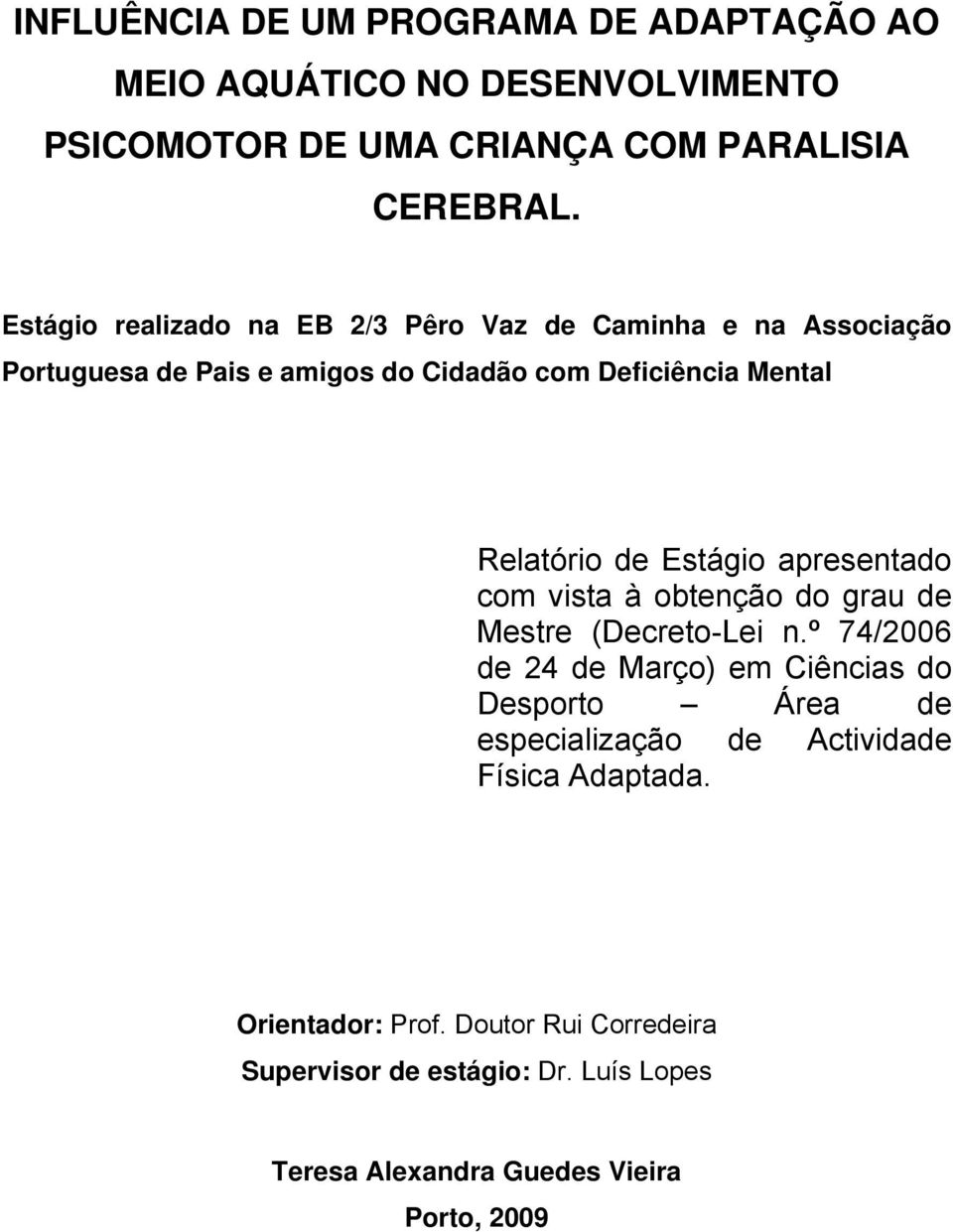 INFLUÊNCIA DE UM PROGRAMA DE ADAPTAÇÃO AO MEIO AQUÁTICO NO DESENVOLVIMENTO PSICOMOTOR DE UMA CRIANÇA COM PARALISIA CEREBRAL.

Estágio realizado na EB 2/3 Pêro Vaz de Caminha e na Associação Portuguesa de Pais e amigos do Cidadão com Deficiência Mental

Relatório de Estágio apresentado com vista à obtenção do grau de Mestre (Decreto-Lei n.º 74/2006 de 24 de Março) em Ciências do Desporto – Área de especialização de Actividade Física Adaptada.

Orientador: Prof. Doutor Rui Corredeira

Supervisor de estágio: Dr. Luís Lopes

Teresa Alexandra Guedes Vieira

Porto, 2009